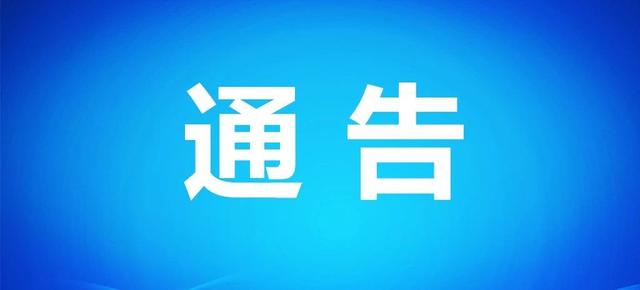 通告